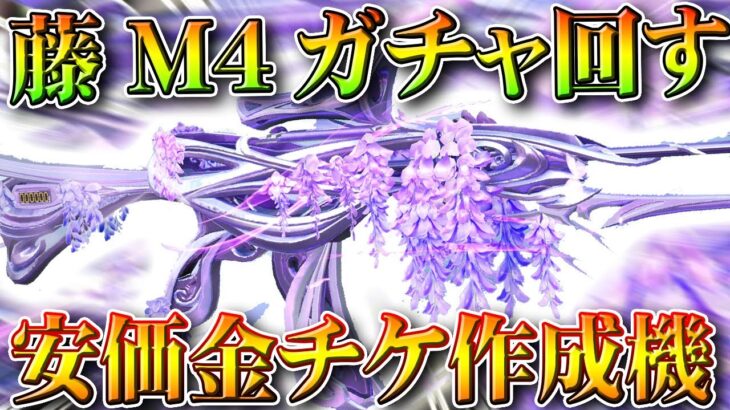 藤 M4 ガチャ回す

安価金チケ作成機